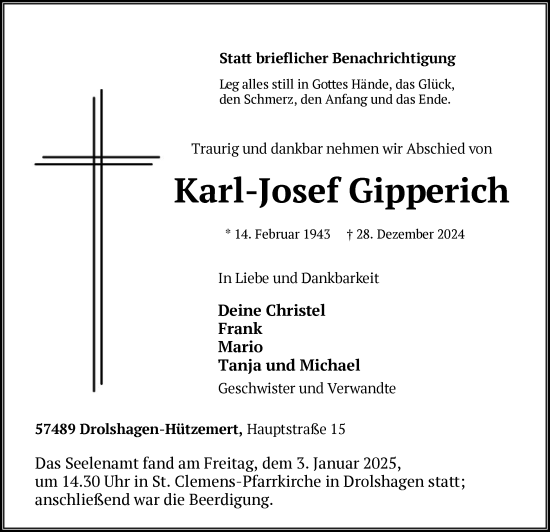 Statt brieflicher Benachrichtigung

Leg alles still in Gottes Hände, das Glück, den Schmerz, den Anfang und das Ende.

Traurig und dankbar nehmen wir Abschied von

Karl-Josef Gipperich

* 14. Februar 1943 † 28. Dezember 2024

In Liebe und Dankbarkeit

Deine Christel
Frank
Mario
Tanja und Michael
Geschwister und Verwandte

57489 Drolshagen-Hützemert, Hauptstraße 15

Das Seelenamt fand am Freitag, dem 3. Januar 2025, um 14.30 Uhr in St. Clemens-Pfarrkirche in Drolshagen statt; anschließend war die Beerdigung.